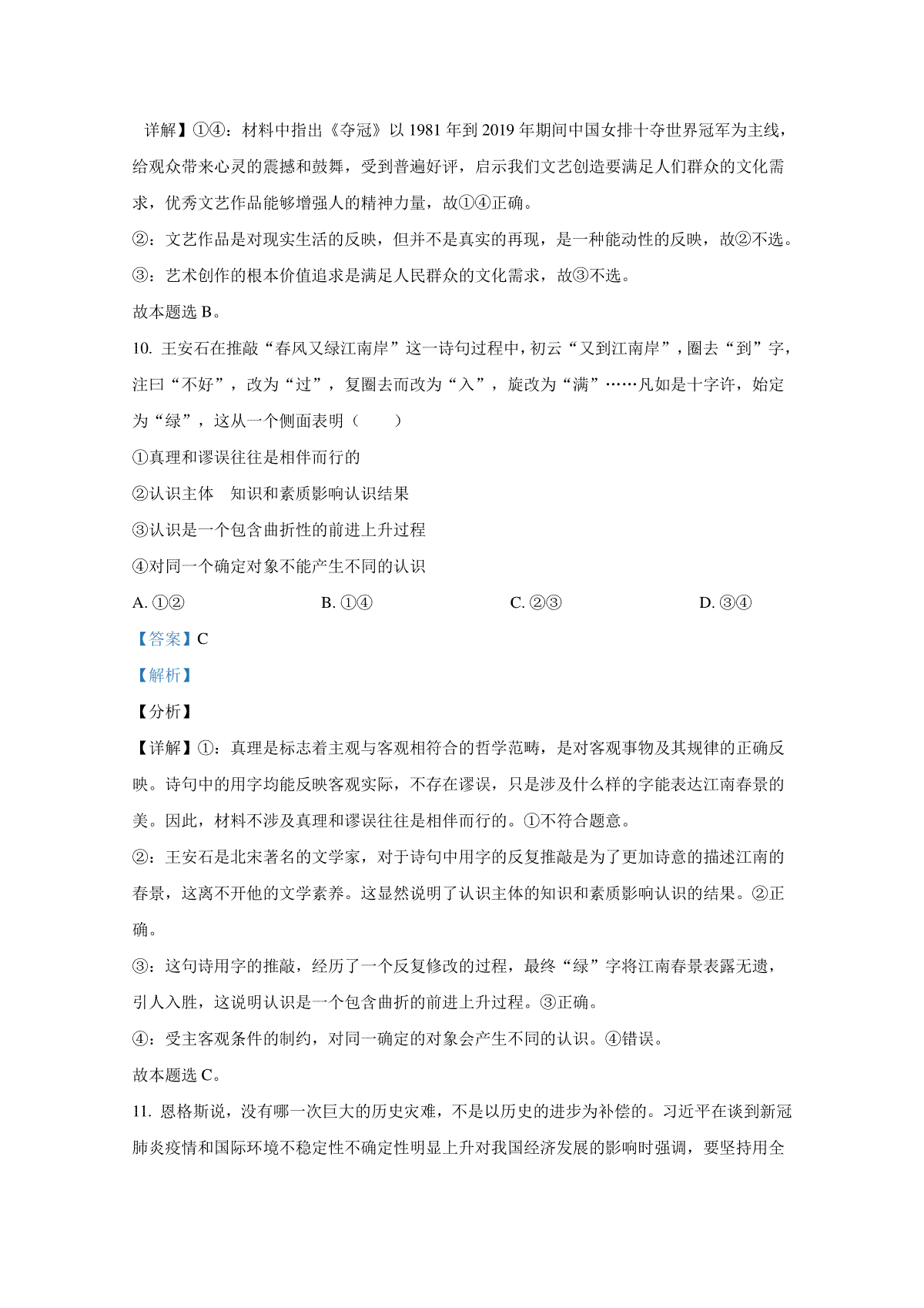 详解】①④：材料中指出《夺冠》以 1981 年到 2019 年期间中国女排十夺世界冠军为主线，给观众带来心灵的震撼和鼓舞，受到普遍好评，启示我们文艺创造要满足人们群众的文化需求，优秀文艺作品能够增强人的精神力量，故①④正确。

②：文艺作品是对现实生活的反映，但并不是真实的再现，是一种能动性的反映，故②不选。

③：艺术创作的根本价值追求是满足人民群众的文化需求，故③不选。

故本题选 B。

10. 王安石在推敲“春风又绿江南岸”这一诗句过程中，初云“又到江南岸”，圈去“到”字，注曰“不好”，改为“过”，复圈去而改为“入”，旋改为“满”……凡如是十字许，始定为“绿”，这从一个侧面表明（　　）

①真理和谬误往往是相伴而行的

②认识主体　知识和素质影响认识结果

③认识是一个包含曲折性的前进上升过程

④对同一个确定对象不能产生不同的认识

A. ①②　　B. ①④　　C. ②③　　D. ③④

【答案】C

【解析】

【分析】

【详解】①：真理是标志着主观与客观相符合的哲学范畴，是对客观事物及其规律的正确反映。诗句中的用字均能反映客观实际，不存在谬误，只是涉及什么样的字能表达江南春景的美。因此，材料不涉及真理和谬误往往是相伴而行的。①不符合题意。

②：王安石是北宋著名的文学家，对于诗句中用字的反复推敲是为了更加诗意的描述江南的春景，这离不开他的文学素养。这显然说明了认识主体的知识和素质影响认识的结果。②正确。

③：这句诗用字的推敲，经历了一个反复修改的过程，最终“绿”字将江南春景表露无遗，引人入胜，这说明认识是一个包含曲折的前进上升过程。③正确。

④：受主客观条件的制约，对同一确定的对象会产生不同的认识。④错误。

故本题选 C。

11. 恩格斯说，没有哪一次巨大的历史灾难，不是以历史的进步为补偿的。习近平在谈到新冠肺炎疫情和国际环境不稳定性不确定性明显上升对我国经济发展的影响时强调，要坚持用全